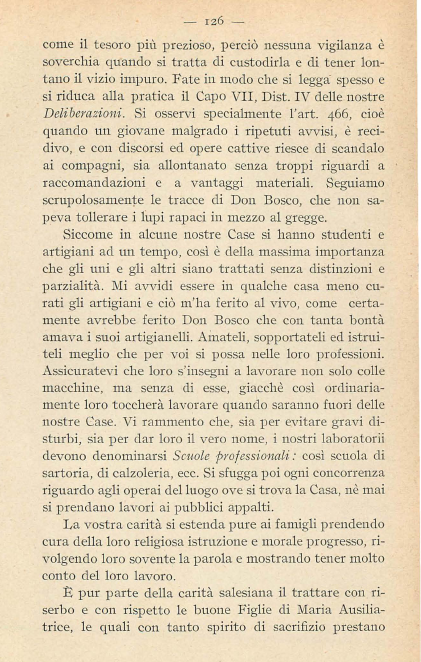 — 126 —

come il tesoro più prezioso, perciò nessuna vigilanza è soverchia quando si tratta di custodirla e di tener lontano il vizio impuro. Fate in modo che si legga spesso e si riduca alla pratica il Capo VII, Dist. IV delle nostre Deliberazioni. Si osservi specialmente l'art. 466, cioè quando un giovane malgrado i ripetuti avvisi, è recidivo, e con discorsi ed opere cattive riesce di scandalo ai compagni, sia allontanato senza troppi riguardi a raccomandazioni e a vantaggi materiali. Seguiamo scrupolosamente le tracce di Don Bosco, che non sapeva tollerare i lupi rapaci in mezzo al gregge.

Siccome in alcune nostre Case si hanno studenti e artigiani ad un tempo, così è della massima importanza che gli uni e gli altri siano trattati senza distinzioni e parzialità. Mi avvidi essere in qualche casa meno curati gli artigiani e ciò m'ha ferito al vivo, come certamente avrebbe ferito Don Bosco che con tanta bontà amava i suoi artigianelli. Amateli, sopportateli ed istruiteli meglio che per voi si possa nelle loro professioni. Assicuratevi che loro s'insegni a lavorare non solo colle macchine, ma senza di esse, giacchè così ordinariamente loro toccherà lavorare quando saranno fuori delle nostre Case. Vi rammento che, sia per evitare gravi disturbi, sia per dar loro il vero nome, i nostri laboratorii devono denominarsi Scuole professionali: così scuola di sartoria, di calzoleria, ecc. Si sfugga poi ogni concorrenza riguardo agli operai del luogo ove si trova la Casa, nè mai si prendano lavori ai pubblici appalti.

La vostra carità si estenda pure ai famigli prendendo cura della loro religiosa istruzione e morale progresso, rivolgendo loro sovente la parola e mostrando tener molto conto del loro lavoro.

È pur parte della carità salesiana il trattare con riserbo e con rispetto le buone Figlie di Maria Ausiliatrice, le quali con tanto spirito di sacrifizio prestano